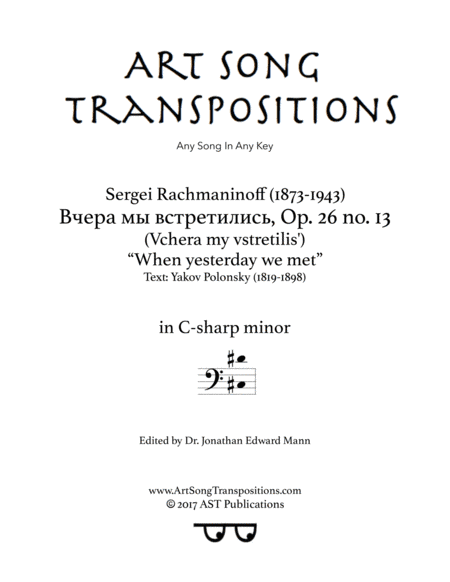 ART SONG TRANSPOSITIONS

Any Song In Any Key

Sergei Rachmaninoff (1873-1943)
Вчера мы встретились, Op. 26 no. 13
(Vchera my vstretilis')
"When yesterday we met"
Text: Yakov Polonsky (1819-1898)

in C-sharp minor

Edited by Dr. Jonathan Edward Mann

www.ArtSongTranspositions.com
© 2017 AST Publications